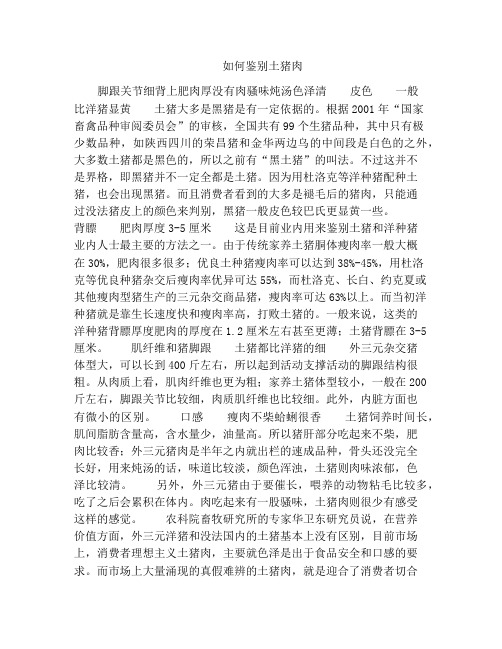 如何鉴别土猪肉

脚跟关节细背上肥肉厚没有肉骚味炖汤色泽清　　皮色　　一般比洋猪显黄　　土猪大多是黑猪是有一定依据的。根据 2001 年“国家畜禽品种审阅委员会”的审核，全国共有 99 个生猪品种，其中只有极少数品种，如陕西四川的荣昌猪和金华两边乌的中间段是白色的之外，大多数土猪都是黑色的，所以之前有“黑土猪”的叫法。不过这并不是界格，即黑猪并不一定全都是土猪。因为用杜洛克等洋种猪配种土猪，也会出现黑猪。而且消费者看到的大多是褪毛后的猪肉，只能通过没法猪皮上的颜色来判别，黑猪一般皮色较巴氏更显黄一些。

背膘　　肥肉厚度 3-5 厘米　　这是目前业内用来鉴别土猪和洋种猪业内人士最主要的方法之一。由于传统家养土猪胴体瘦肉率一般大概在 30%，肥肉很多很多；优良土种猪瘦肉率可以达到 38%-45%，用杜洛克等优良种猪杂交后瘦肉率优异可达 55%，而杜洛克、长白、约克夏或其他瘦肉型猪生产的三元杂交商品猪，瘦肉率可达 63%以上。而当初洋种猪就是靠生长速度快和瘦肉率高，打败土猪的。一般来说，这类的洋种猪背膘厚度肥肉的厚度在 1.2 厘米左右甚至更薄；土猪背膘在 3-5 厘米。　　肌纤维和猪脚跟　　土猪都比洋猪的细　　外三元杂交猪体型大，可以长到 400 斤左右，所以起到活动支撑活动的脚跟结构很粗。从肉质上看，肌肉纤维也更为粗；家养土猪体型较小，一般在 200 斤左右，脚跟关节比较细，肉质肌纤维也比较细。此外，内脏方面也有微小的区别。　　口感　　瘦肉不柴蛤蜊很香　　土猪饲养时间长，肌间脂肪含量高，含水量少，油量高。所以猪肝部分吃起来不柴，肥肉比较香；外三元猪肉是半年之内就出栏的速成品种，骨头还没完全长好，用来炖汤的话，味道比较淡，颜色浑浊，土猪则肉味浓郁，色泽比较清。　　另外，外三元猪由于要催长，喂养的动物粘毛比较多，吃了之后会累积在体内。肉吃起来有一股骚味，土猪肉则很少有感受这样的感觉。　　农科院畜牧研究所的专家华卫东研究员说，在营养价值方面，外三元洋猪和没法国内的土猪基本上没有区别，目前市场上，消费者理想主义土猪肉，主要就色泽是出于食品安全和口感的要求。而市场上大量涌现的真假难辨的土猪肉，就是迎合了消费者切合